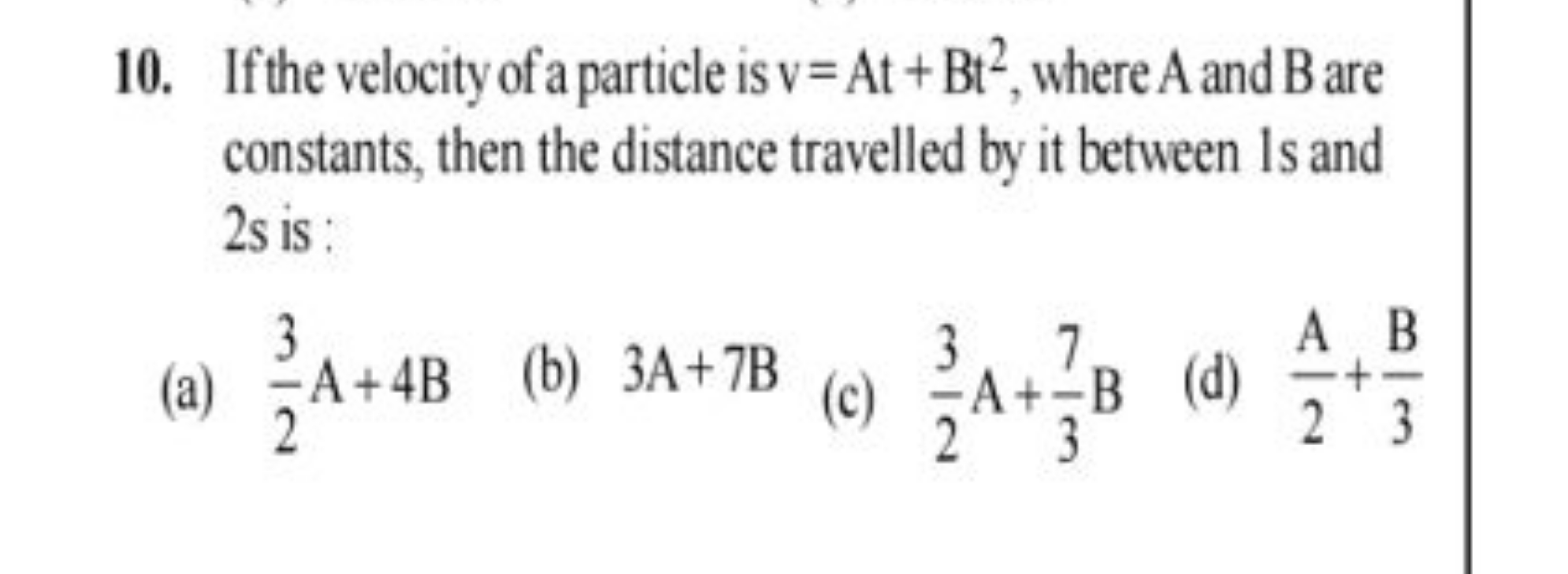 10. If the velocity of a particle is $v = At + Bt^2$, where A and B are constants, then the distance travelled by it between 1s and 2s is :

(a) $\frac{3}{2}A + 4B$ (b) $3A + 7B$ (c) $\frac{3}{2}A + \frac{7}{3}B$ (d) $\frac{A}{2} + \frac{B}{3}$